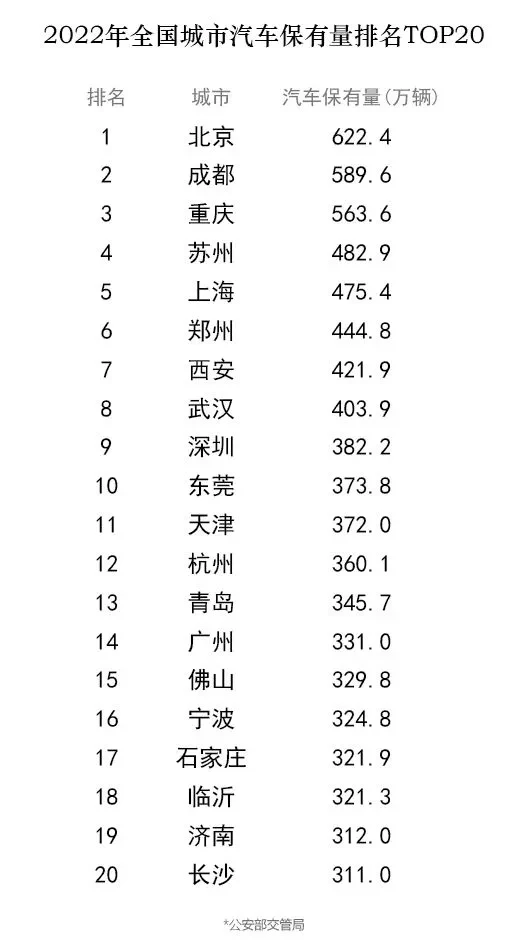 2022年全国城市汽车保有量排名TOP20

| 排名 | 城市 | 汽车保有量（万辆） |
|---|---|---|
| 1 | 北京 | 622.4 |
| 2 | 成都 | 589.6 |
| 3 | 重庆 | 563.6 |
| 4 | 苏州 | 482.9 |
| 5 | 上海 | 475.4 |
| 6 | 郑州 | 444.8 |
| 7 | 西安 | 421.9 |
| 8 | 武汉 | 403.9 |
| 9 | 深圳 | 382.2 |
| 10 | 东莞 | 373.8 |
| 11 | 天津 | 372.0 |
| 12 | 杭州 | 360.1 |
| 13 | 青岛 | 345.7 |
| 14 | 广州 | 331.0 |
| 15 | 佛山 | 329.8 |
| 16 | 宁波 | 324.8 |
| 17 | 石家庄 | 321.9 |
| 18 | 临沂 | 321.3 |
| 19 | 济南 | 312.0 |
| 20 | 长沙 | 311.0 |

*公安部交管局